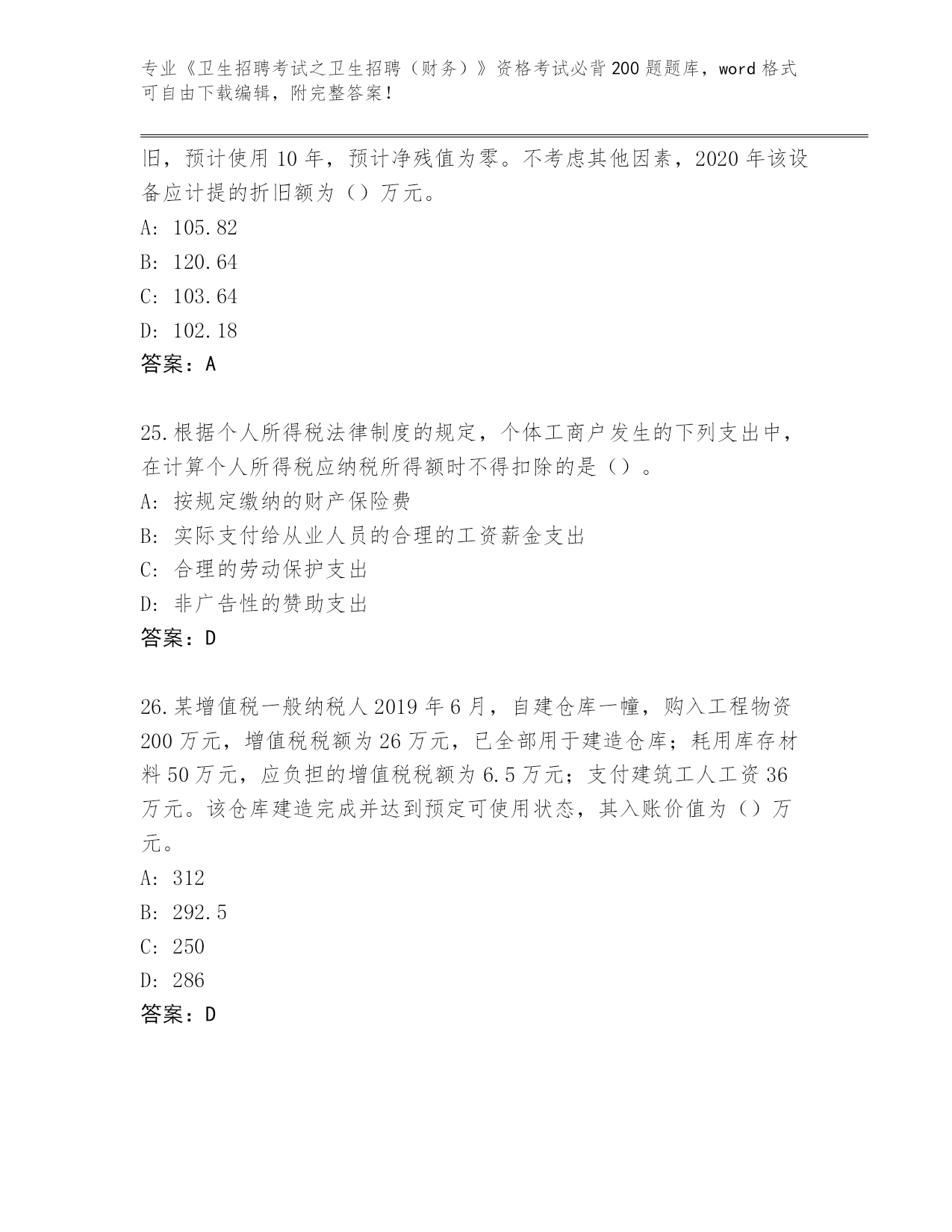 专业《卫生招聘考试之卫生招聘（财务）》资格考试必背200题题库，word格式可自由下载编辑，附完整答案！

旧，预计使用10年，预计净残值为零。不考虑其他因素，2020年该设备应计提的折旧额为（）万元。

A: 105.82

B: 120.64

C: 103.64

D: 102.18

答案：A

25.根据个人所得税法律制度的规定，个体工商户发生的下列支出中，在计算个人所得税应纳税所得额时不得扣除的是（）。

A: 按规定缴纳的财产保险费

B: 实际支付给从业人员的合理的工资薪金支出

C: 合理的劳动保护支出

D: 非广告性的赞助支出

答案：D

26.某增值税一般纳税人2019年6月，自建仓库一幢，购入工程物资200万元，增值税税额为26万元，已全部用于建造仓库；耗用库存材料50万元，应负担的增值税税额为6.5万元；支付建筑工人工资36万元。该仓库建造完成并达到预定可使用状态，其入账价值为（）万元。

A: 312

B: 292.5

C: 250

D: 286

答案：D